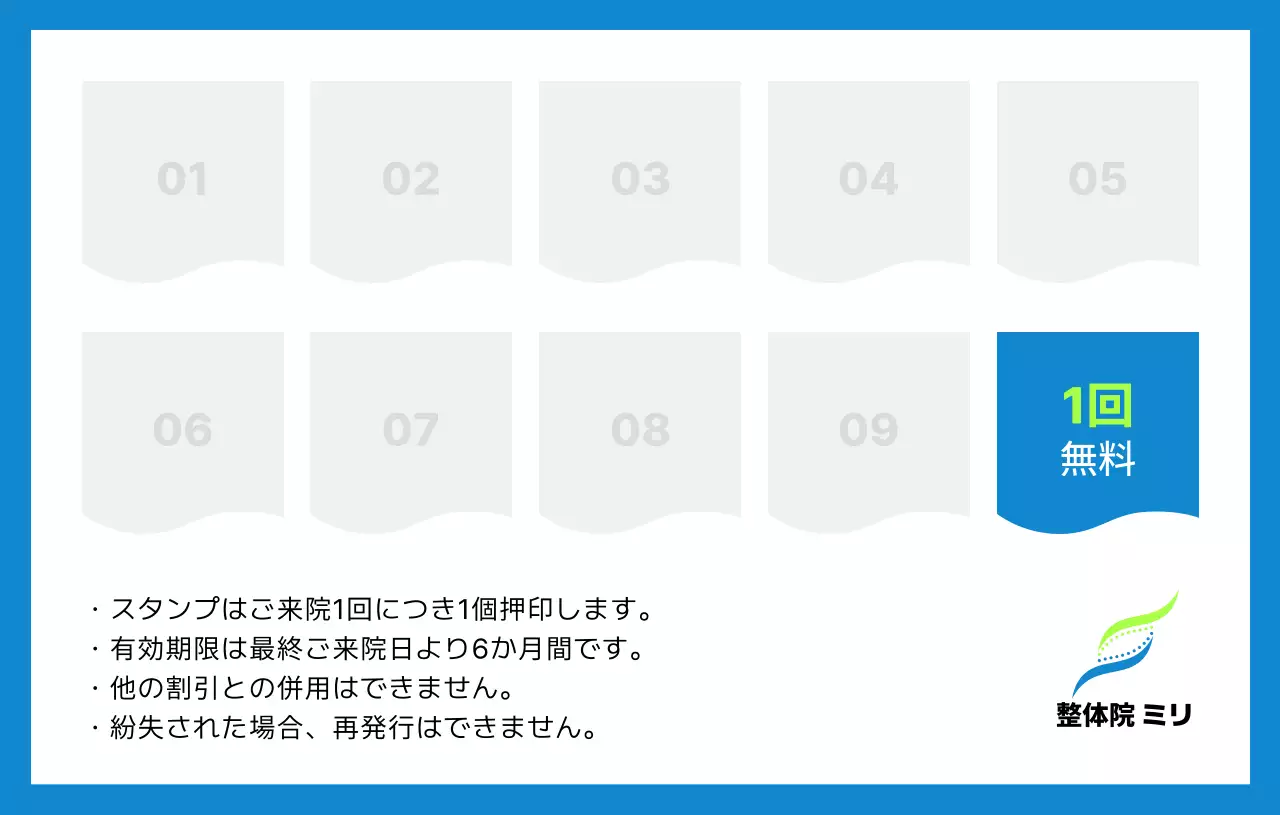 01 02 03 04 05

06 07 08 09 1回 無料

・スタンプはご来院1回につき1個押印します。
・有効期限は最終ご来院日より6か月間です。
・他の割引との併用はできません。
・紛失された場合、再発行はできません。

整体院 ミリ